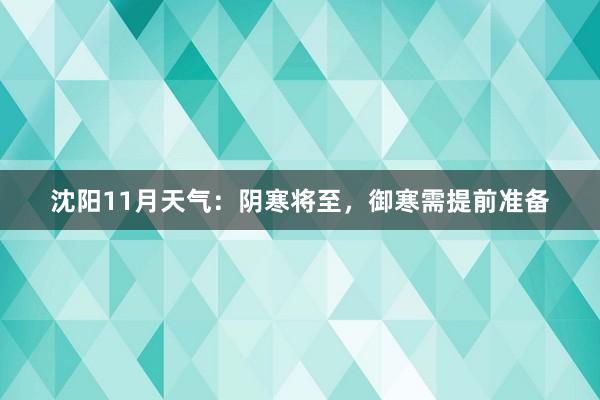 沈阳11月天气：阴寒将至，御寒需提前准备